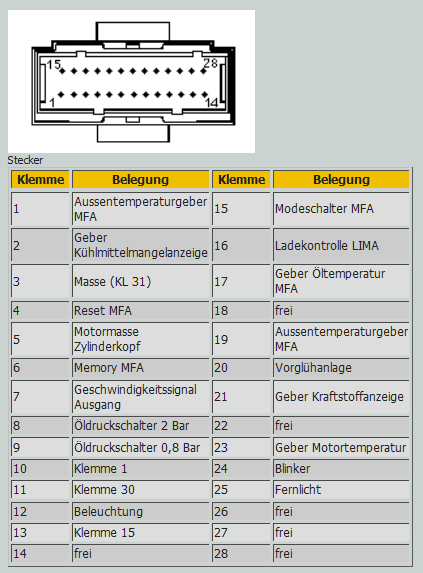 15
28
1
14

Stecker

| Klemme | Belegung | Klemme | Belegung |
|---|---|---|---|
| 1 | Aussentemperaturgeber MFA | 15 | Modeschalter MFA |
| 2 | Geber Kühlmittelmangelanzeige | 16 | Ladekontrolle LIMA |
| 3 | Masse (KL 31) | 17 | Geber Öltemperatur MFA |
| 4 | Reset MFA | 18 | frei |
| 5 | Motormasse Zylinderkopf | 19 | Aussentemperaturgeber MFA |
| 6 | Memory MFA | 20 | Vorglühanlage |
| 7 | Geschwindigkeitssignal Ausgang | 21 | Geber Kraftstoffanzeige |
| 8 | Öldruckschalter 2 Bar | 22 | frei |
| 9 | Öldruckschalter 0,8 Bar | 23 | Geber Motortemperatur |
| 10 | Klemme 1 | 24 | Blinker |
| 11 | Klemme 30 | 25 | Fernlicht |
| 12 | Beleuchtung | 26 | frei |
| 13 | Klemme 15 | 27 | frei |
| 14 | frei | 28 | frei |